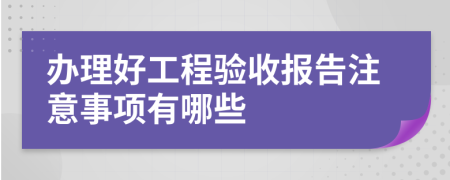 办理好工程验收报告注意事项有哪些